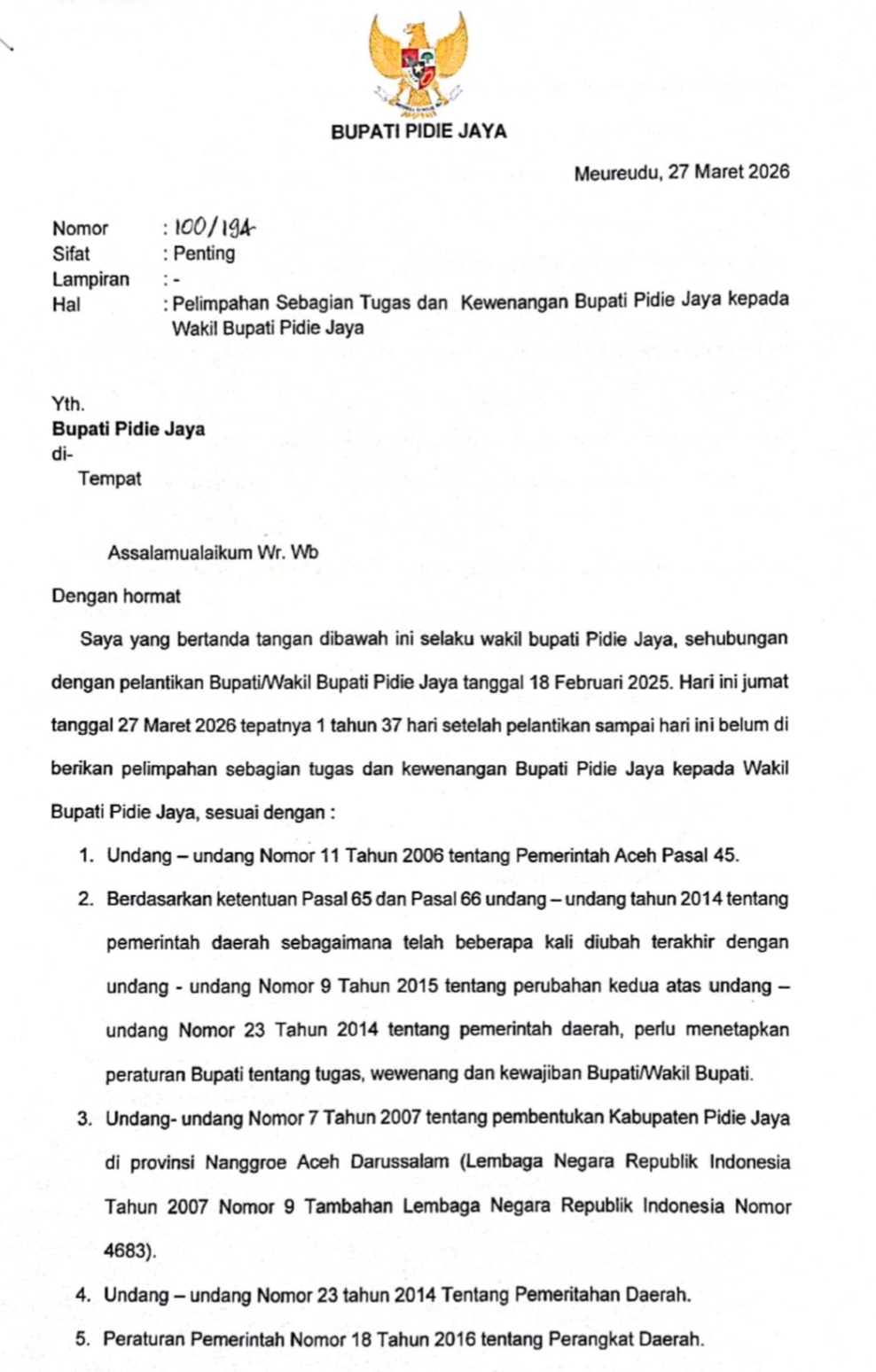 BUPATI PIDIE JAYA

Meureudu, 27 Maret 2026

Nomor : 100/194
Sifat : Penting
Lampiran : -
Hal : Pelimpahan Sebagian Tugas dan Kewenangan Bupati Pidie Jaya kepada Wakil Bupati Pidie Jaya

Yth.
Bupati Pidie Jaya
di-
Tempat

Assalamualaikum Wr. Wb

Dengan hormat

Saya yang bertanda tangan dibawah ini selaku wakil bupati Pidie Jaya, sehubungan dengan pelantikan Bupati/Wakil Bupati Pidie Jaya tanggal 18 Februari 2025. Hari ini jumat tanggal 27 Maret 2026 tepatnya 1 tahun 37 hari setelah pelantikan sampai hari ini belum di berikan pelimpahan sebagian tugas dan kewenangan Bupati Pidie Jaya kepada Wakil Bupati Pidie Jaya, sesuai dengan :

1. Undang – undang Nomor 11 Tahun 2006 tentang Pemerintah Aceh Pasal 45.
2. Berdasarkan ketentuan Pasal 65 dan Pasal 66 undang – undang tahun 2014 tentang pemerintah daerah sebagaimana telah beberapa kali diubah terakhir dengan undang - undang Nomor 9 Tahun 2015 tentang perubahan kedua atas undang – undang Nomor 23 Tahun 2014 tentang pemerintah daerah, perlu menetapkan peraturan Bupati tentang tugas, wewenang dan kewajiban Bupati/Wakil Bupati.
3. Undang- undang Nomor 7 Tahun 2007 tentang pembentukan Kabupaten Pidie Jaya di provinsi Nanggroe Aceh Darussalam (Lembaga Negara Republik Indonesia Tahun 2007 Nomor 9 Tambahan Lembaga Negara Republik Indonesia Nomor 4683).
4. Undang – undang Nomor 23 tahun 2014 Tentang Pemeritahan Daerah.
5. Peraturan Pemerintah Nomor 18 Tahun 2016 tentang Perangkat Daerah.